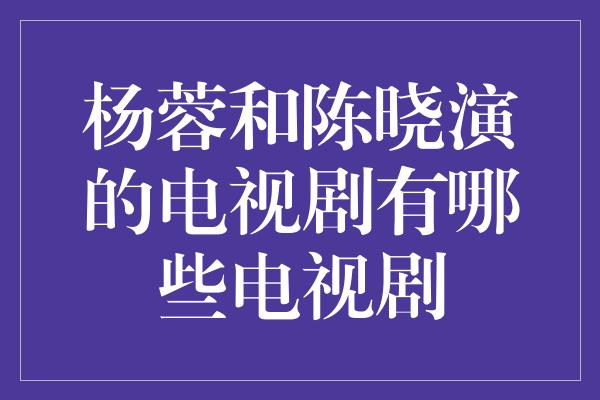 杨蓉和陈晓演的电视剧有哪些电视剧